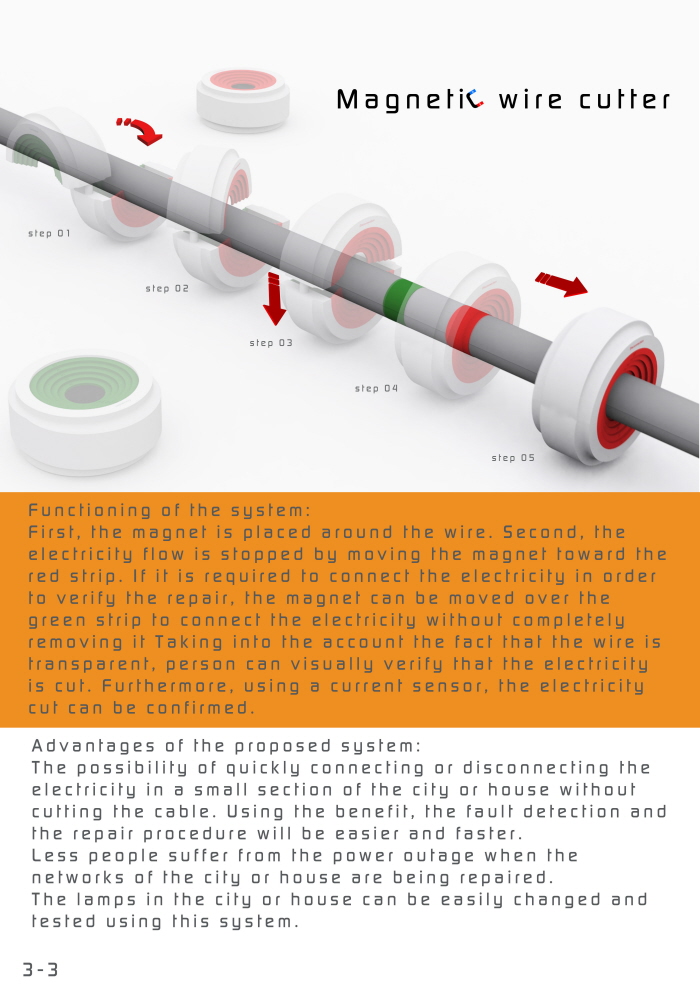 Magnetic wire cutter

step 01

step 02

step 03

step 04

step 05

Functioning of the system:
First, the magnet is placed around the wire. Second, the electricity flow is stopped by moving the magnet toward the red strip. If it is required to connect the electricity in order to verify the repair, the magnet can be moved over the green strip to connect the electricity without completely removing it Taking into the account the fact that the wire is transparent, person can visually verify that the electricity is cut. Furthermore, using a current sensor, the electricity cut can be confirmed.

Advantages of the proposed system:
The possibility of quickly connecting or disconnecting the electricity in a small section of the city or house without cutting the cable. Using the benefit, the fault detection and the repair procedure will be easier and faster.
Less people suffer from the power outage when the networks of the city or house are being repaired.
The lamps in the city or house can be easily changed and tested using this system.

3-3